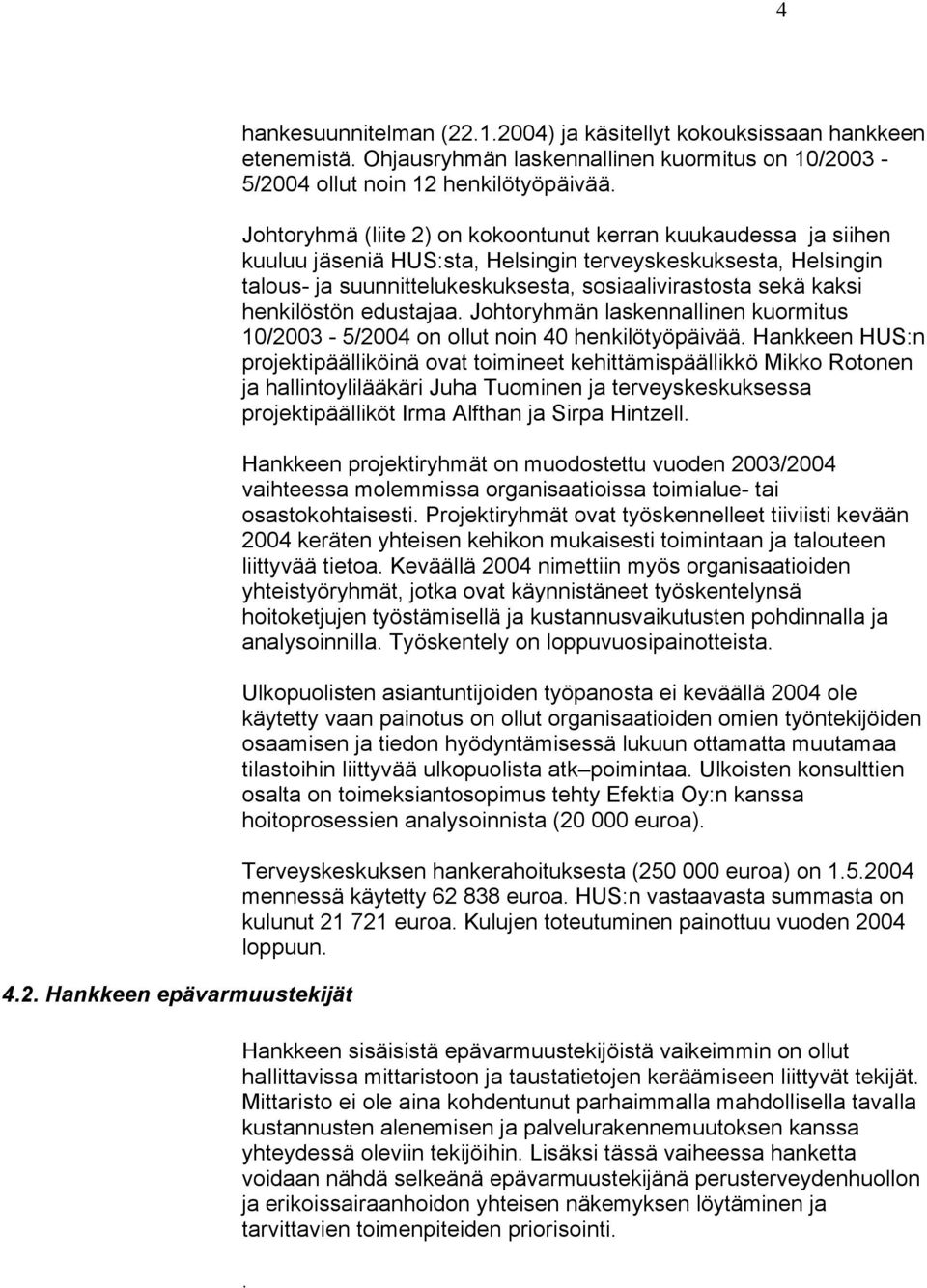 4

hankesuunnitelman (22.1.2004) ja käsitellyt kokouksissaan hankkeen etenemistä. Ohjausryhmän laskennallinen kuormitus on 10/2003 - 5/2004 ollut noin 12 henkilötyöpäivää.

Johtoryhmä (liite 2) on kokoontunut kerran kuukaudessa ja siihen kuuluu jäseniä HUS:sta, Helsingin terveyskeskuksesta, Helsingin talous- ja suunnittelukeskuksesta, sosiaalivirastosta sekä kaksi henkilöstön edustajaa. Johtoryhmän laskennallinen kuormitus 10/2003 - 5/2004 on ollut noin 40 henkilötyöpäivää. Hankkeen HUS:n projektipäälliköinä ovat toimineet kehittämispäällikkö Mikko Rotonen ja hallintoylilääkäri Juha Tuominen ja terveyskeskuksessa projektipäälliköt Irma Alfthan ja Sirpa Hintzell.

Hankkeen projektiryhmät on muodostettu vuoden 2003/2004 vaihteessa molemmissa organisaatioissa toimialue- tai osastokohtaisesti. Projektiryhmät ovat työskennelleet tiiviisti kevään 2004 keräten yhteisen kehikon mukaisesti toimintaan ja talouteen liittyvää tietoa. Keväällä 2004 nimettiin myös organisaatioiden yhteistyöryhmät, jotka ovat käynnistäneet työskentelynsä hoitoketjujen työstämisellä ja kustannusvaikutusten pohdinnalla ja analysoinnilla. Työskentely on loppuvuosipainotteista.

Ulkopuolisten asiantuntijoiden työpanosta ei keväällä 2004 ole käytetty vaan painotus on ollut organisaatioiden omien työntekijöiden osaamisen ja tiedon hyödyntämisessä lukuun ottamatta muutamaa tilastoihin liittyvää ulkopuolista atk–poimintaa. Ulkoisten konsulttien osalta on toimeksiantosopimus tehty Efektia Oy:n kanssa hoitoprosessien analysoinnista (20 000 euroa).

Terveyskeskuksen hankerahoituksesta (250 000 euroa) on 1.5.2004 mennessä käytetty 62 838 euroa. HUS:n vastaavasta summasta on kulunut 21 721 euroa. Kulujen toteutuminen painottuu vuoden 2004 loppuun.

4.2. Hankkeen epävarmuustekijät

Hankkeen sisäisistä epävarmuustekijöistä vaikeimmin on ollut hallittavissa mittaristoon ja taustatietojen keräämiseen liittyvät tekijät. Mittaristo ei ole aina kohdentunut parhaimmalla mahdollisella tavalla kustannusten alenemisen ja palvelurakennemuutoksen kanssa yhteydessä oleviin tekijöihin. Lisäksi tässä vaiheessa hanketta voidaan nähdä selkeänä epävarmuustekijänä perusterveydenhuollon ja erikoissairaanhoidon yhteisen näkemyksen löytäminen ja tarvittavien toimenpiteiden priorisointi.

.